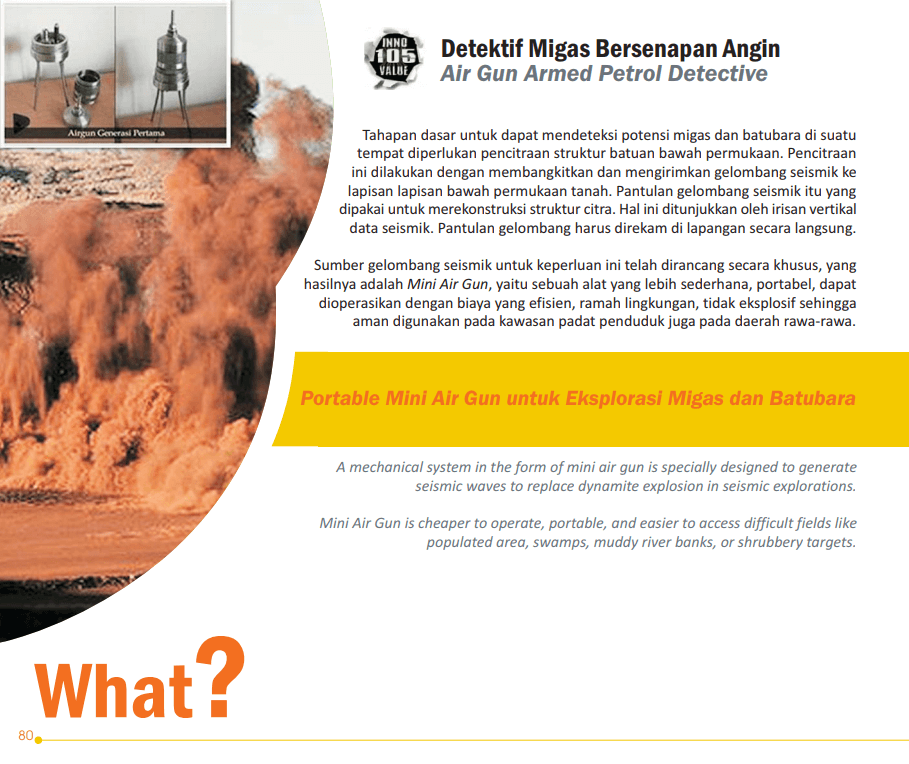 Airgun Generasi Pertama

INNO 105 VALUE

Detektif Migas Bersenapan Angin
Air Gun Armed Petrol Detective

Tahapan dasar untuk dapat mendeteksi potensi migas dan batubara di suatu tempat diperlukan pencitraan struktur batuan bawah permukaan. Pencitraan ini dilakukan dengan membangkitkan dan mengirimkan gelombang seismik ke lapisan lapisan bawah permukaan tanah. Pantulan gelombang seismik itu yang dipakai untuk merekonstruksi struktur citra. Hal ini ditunjukkan oleh irisan vertikal data seismik. Pantulan gelombang harus direkam di lapangan secara langsung.

Sumber gelombang seismik untuk keperluan ini telah dirancang secara khusus, yang hasilnya adalah Mini Air Gun, yaitu sebuah alat yang lebih sederhana, portabel, dapat dioperasikan dengan biaya yang efisien, ramah lingkungan, tidak eksplosif sehingga aman digunakan pada kawasan padat penduduk juga pada daerah rawa-rawa.

Portable Mini Air Gun untuk Eksplorasi Migas dan Batubara

A mechanical system in the form of mini air gun is specially designed to generate seismic waves to replace dynamite explosion in seismic explorations.

Mini Air Gun is cheaper to operate, portable, and easier to access difficult fields like populated area, swamps, muddy river banks, or shrubbery targets.

What?

80